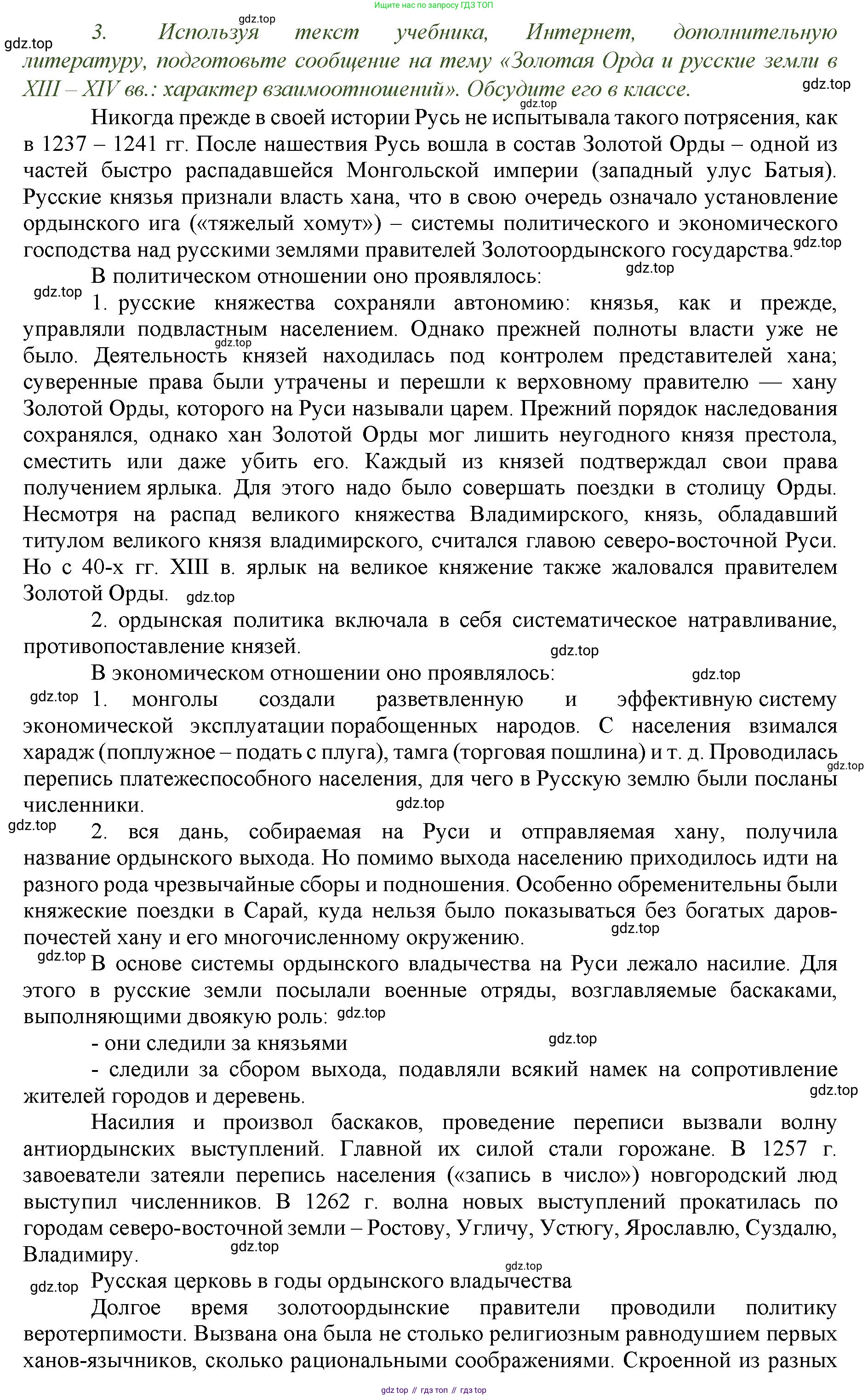 Ищите нас по запросу ГДЗ ТОП

gdz.top

gdz.top

3. Используя текст учебника, Интернет, дополнительную литературу, подготовьте сообщение на тему «Золотая Орда и русские земли в XIII – XIV вв.: характер взаимоотношений». Обсудите его в классе.

gdz.top

gdz.top

Никогда прежде в своей истории Русь не испытывала такого потрясения, как в 1237 – 1241 гг. После нашествия Русь вошла в состав Золотой Орды – одной из частей быстро распадавшейся Монгольской империи (западный улус Батыя). Русские князья признали власть хана, что в свою очередь означало установление ордынского ига («тяжелый хомут») – системы политического и экономического господства над русскими землями правителей Золотоордынского государства.

gdz.top

gdz.top

В политическом отношении оно проявлялось:

gdz.top

1. русские княжества сохраняли автономию: князья, как и прежде, управляли подвластным населением. Однако прежней полноты власти уже не было. Деятельность князей находилась под контролем представителей хана; суверенные права были утрачены и перешли к верховному правителю — хану Золотой Орды, которого на Руси называли царем. Прежний порядок наследования сохранялся, однако хан Золотой Орды мог лишить неугодного князя престола, сместить или даже убить его. Каждый из князей подтверждал свои права получением ярлыка. Для этого надо было совершать поездки в столицу Орды. Несмотря на распад великого княжества Владимирского, князь, обладавший титулом великого князя владимирского, считался главою северо-восточной Руси. Но с 40-х гг. XIII в. ярлык на великое княжение также жаловался правителем Золотой Орды.

gdz.top

gdz.top

2. ордынская политика включала в себя систематическое натравливание, противопоставление князей.

gdz.top

В экономическом отношении оно проявлялось:

gdz.top

gdz.top

1. монголы создали разветвленную и эффективную систему экономической эксплуатации порабощенных народов. С населения взимался харадж (поплужное – подать с плуга), тамга (торговая пошлина) и т. д. Проводилась перепись платежеспособного населения, для чего в Русскую землю были посланы численники.

gdz.top

gdz.top

gdz.top

2. вся дань, собираемая на Руси и отправляемая хану, получила название ордынского выхода. Но помимо выхода населению приходилось идти на разного рода чрезвычайные сборы и подношения. Особенно обременительны были княжеские поездки в Сарай, куда нельзя было показываться без богатых даров-почестей хану и его многочисленному окружению.

gdz.top

gdz.top

В основе системы ордынского владычества на Руси лежало насилие. Для этого в русские земли посылали военные отряды, возглавляемые баскаками, выполняющими двоякую роль:

gdz.top

- они следили за князьями

gdz.top

- следили за сбором выхода, подавляли всякий намек на сопротивление жителей городов и деревень.

gdz.top

Насилия и произвол баскаков, проведение переписи вызвали волну антиордынских выступлений. Главной их силой стали горожане. В 1257 г. завоеватели затеяли перепись населения («запись в число») новгородский люд выступил численников. В 1262 г. волна новых выступлений прокатилась по городам северо-восточной земли – Ростову, Угличу, Устюгу, Ярославлю, Суздалю, Владимиру.

gdz.top

gdz.top

gdz.top

Русская церковь в годы ордынского владычества

Долгое время золотоордынские правители проводили политику веротерпимости. Вызвана она была не столько религиозным равнодушием первых ханов-язычников, сколько рациональными соображениями. Скроенной из разных

gdz top // гдз топ // гдз top